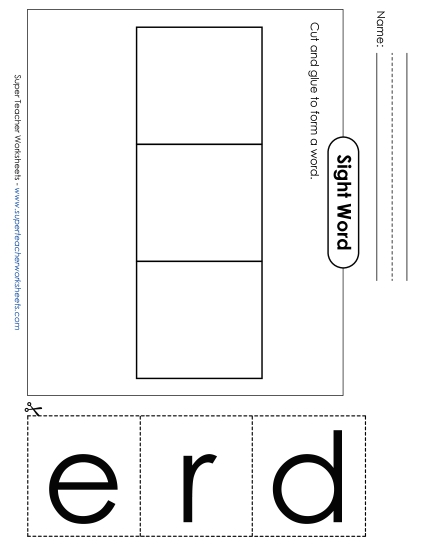 Name:

Sight Word

Cut and glue to form a word.

Super Teacher Worksheets - www.superteacherworksheets.com

e r d